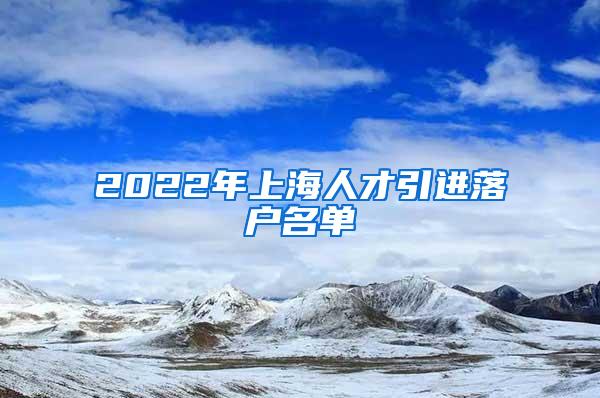 2022年上海人才引进落户名单